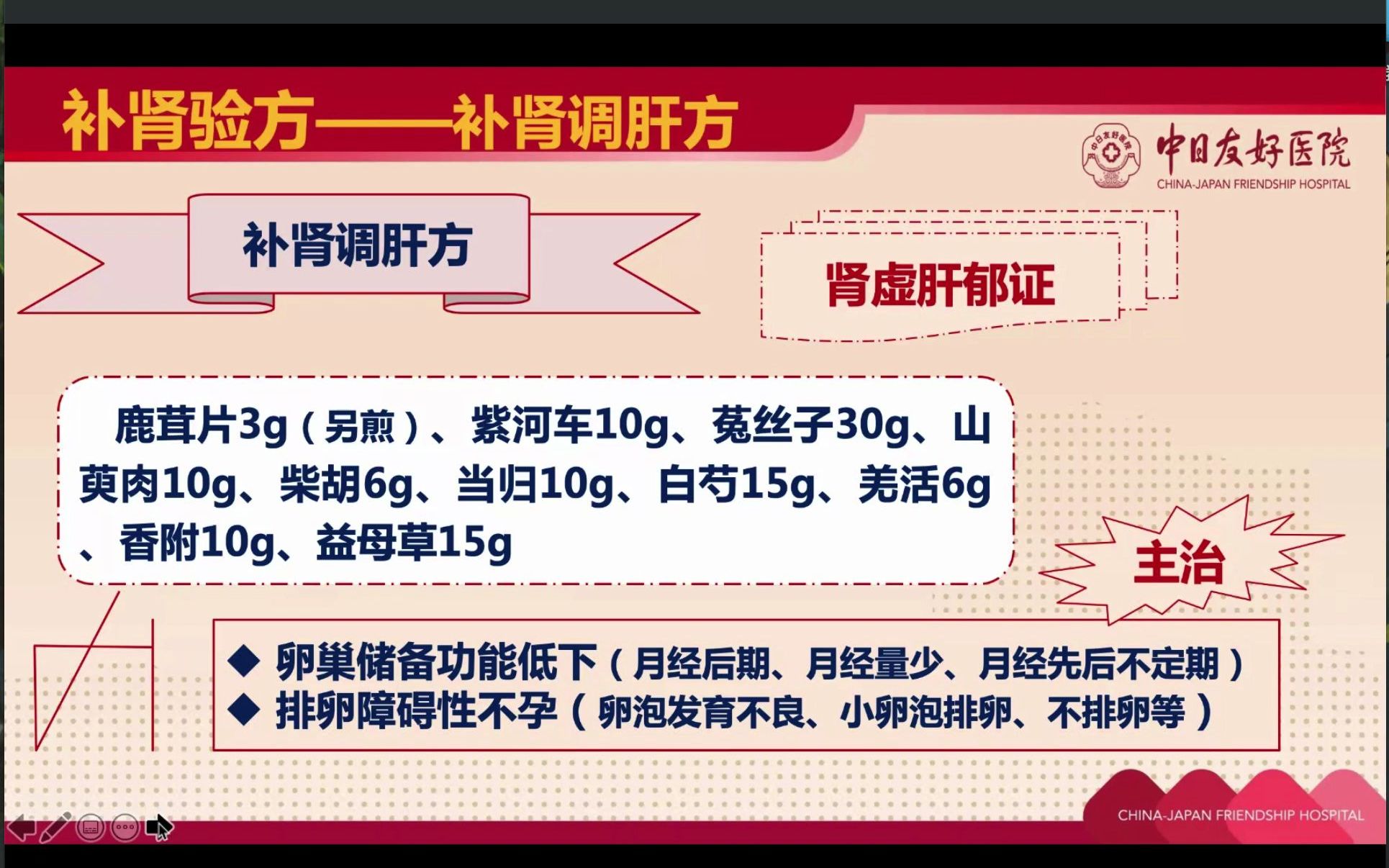 补肾验方——补肾调肝方

中日友好医院
CHINA-JAPAN FRIENDSHIP HOSPITAL

补肾调肝方

肾虚肝郁证

鹿茸片3g（另煎）、紫河车10g、菟丝子30g、山萸肉10g、柴胡6g、当归10g、白芍15g、羌活6g、香附10g、益母草15g

主治

◆ 卵巢储备功能低下（月经后期、月经量少、月经先后不定期）
◆ 排卵障碍性不孕（卵泡发育不良、小卵泡排卵、不排卵等）

CHINA-JAPAN FRIENDSHIP HOSPITAL